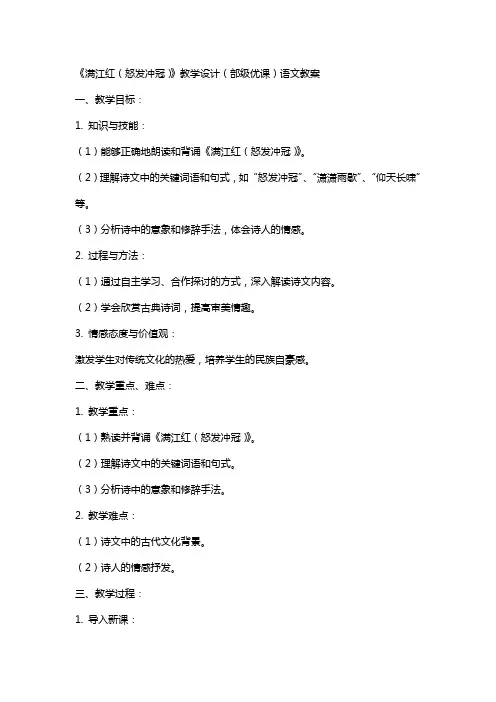 《满江红（怒发冲冠）》教学设计（部级优课）语文教案

一、教学目标：

1. 知识与技能：

（1）能够正确地朗读和背诵《满江红（怒发冲冠）》。

（2）理解诗文中的关键词语和句式，如“怒发冲冠”、“潇潇雨歇”、“仰天长啸”等。

（3）分析诗中的意象和修辞手法，体会诗人的情感。

2. 过程与方法：

（1）通过自主学习、合作探讨的方式，深入解读诗文内容。

（2）学会欣赏古典诗词，提高审美情趣。

3. 情感态度与价值观：

激发学生对传统文化的热爱，培养学生的民族自豪感。

二、教学重点、难点：

1. 教学重点：

（1）熟读并背诵《满江红（怒发冲冠）》。

（2）理解诗文中的关键词语和句式。

（3）分析诗中的意象和修辞手法。

2. 教学难点：

（1）诗文中的古代文化背景。

（2）诗人的情感抒发。

三、教学过程：

1. 导入新课：